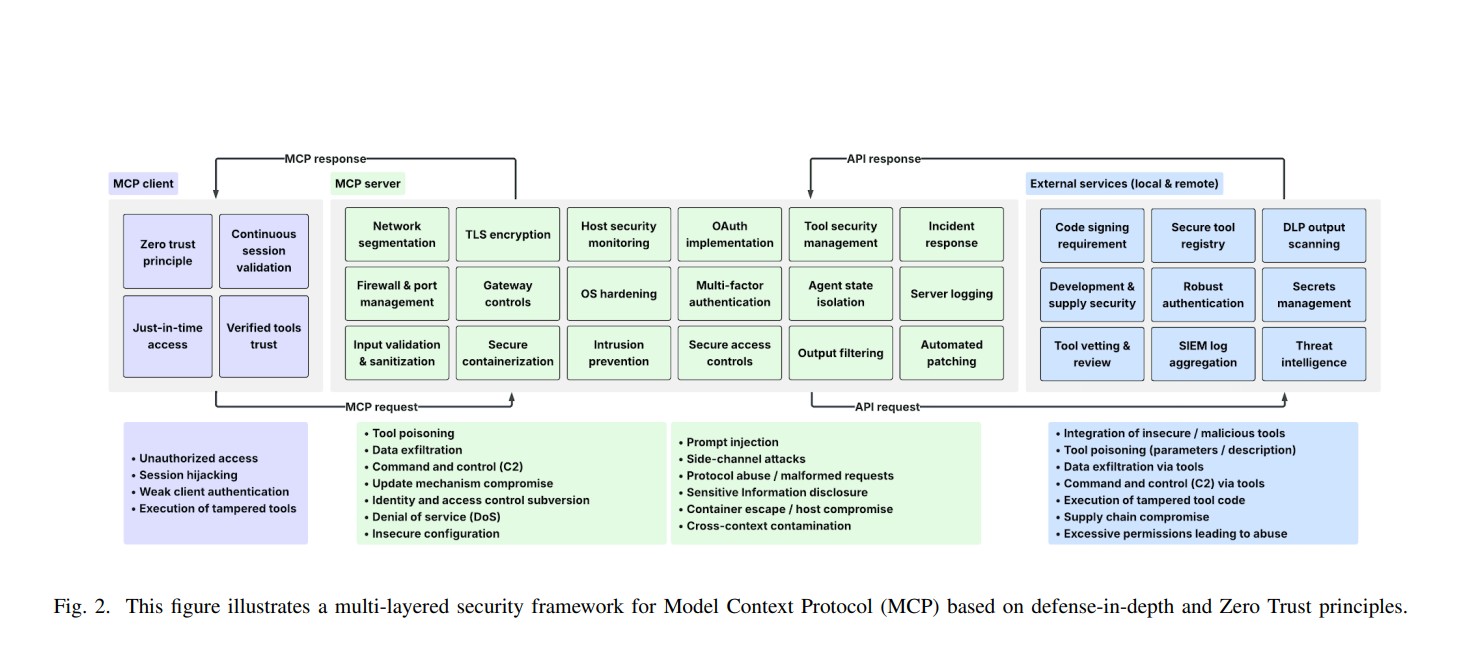 MCP response

API response

MCP client

Zero trust principle

Continuous session validation

Just-in-time access

Verified tools trust

MCP server

Network segmentation

TLS encryption

Host security monitoring

OAuth implementation

Tool security management

Incident response

Firewall & port management

Gateway controls

OS hardening

Multi-factor authentication

Agent state isolation

Server logging

Input validation & sanitization

Secure containerization

Intrusion prevention

Secure access controls

Output filtering

Automated patching

External services (local & remote)

Code signing requirement

Secure tool registry

DLP output scanning

Development & supply security

Robust authentication

Secrets management

Tool vetting & review

SIEM log aggregation

Threat intelligence

MCP request

API request

• Unauthorized access
• Session hijacking
• Weak client authentication
• Execution of tampered tools

• Tool poisoning
• Data exfiltration
• Command and control (C2)
• Update mechanism compromise
• Identity and access control subversion
• Denial of service (DoS)
• Insecure configuration

• Prompt injection
• Side-channel attacks
• Protocol abuse / malformed requests
• Sensitive Information disclosure
• Container escape / host compromise
• Cross-context contamination

• Integration of insecure / malicious tools
• Tool poisoning (parameters / description)
• Data exfiltration via tools
• Command and control (C2) via tools
• Execution of tampered tool code
• Supply chain compromise
• Excessive permissions leading to abuse

Fig. 2. This figure illustrates a multi-layered security framework for Model Context Protocol (MCP) based on defense-in-depth and Zero Trust principles.